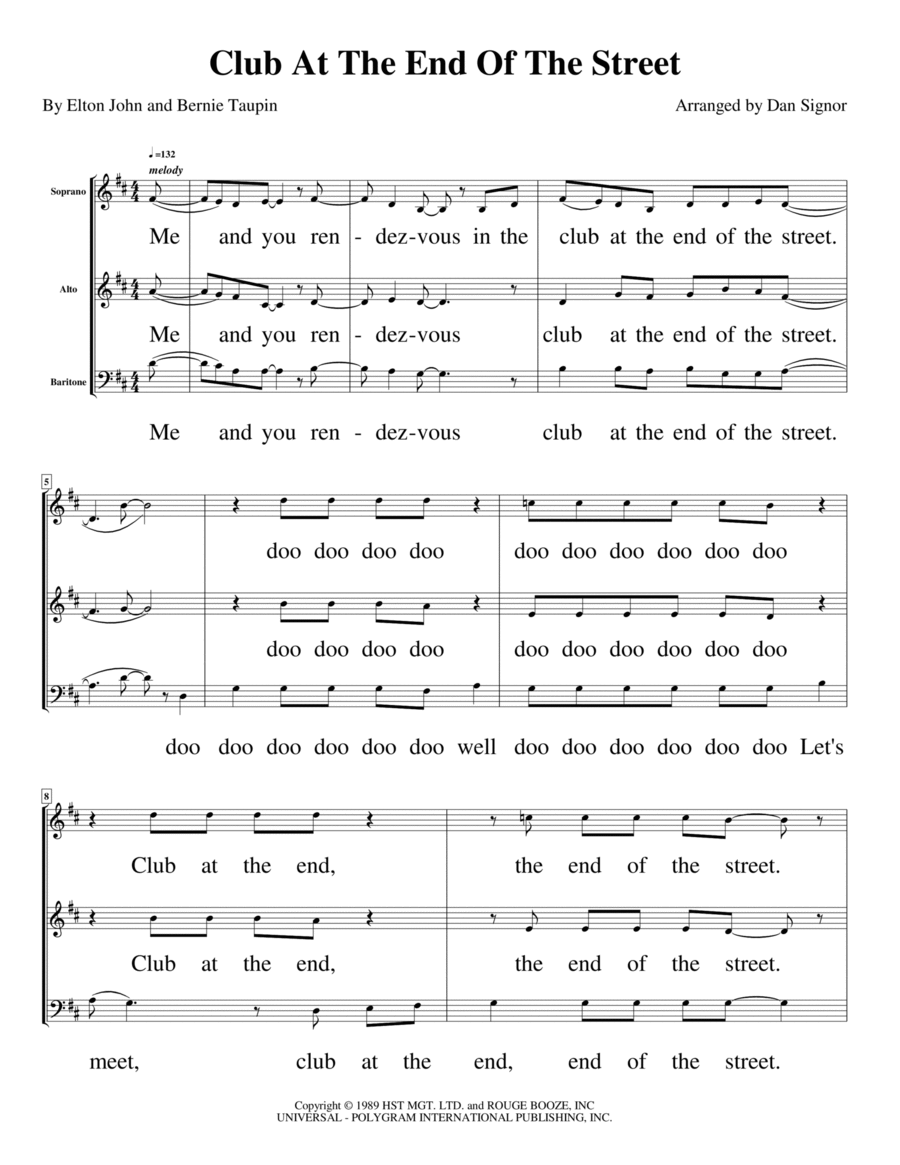 Club At The End Of The Street

By Elton John and Bernie Taupin

Arranged by Dan Signor

♩=132
melody

Soprano

Me and you ren - dez-vous in the club at the end of the street.

Alto

Me and you ren - dez-vous club at the end of the street.

Baritone

Me and you ren - dez-vous club at the end of the street.

5

doo doo doo doo doo doo doo doo doo doo

doo doo doo doo doo doo doo doo doo doo

doo doo doo doo doo doo well doo doo doo doo doo doo Let's

8

Club at the end, the end of the street.

Club at the end, the end of the street.

meet, club at the end, end of the street.

Copyright © 1989 HST MGT. LTD. and ROUGE BOOZE, INC
UNIVERSAL - POLYGRAM INTERNATIONAL PUBLISHING, INC.